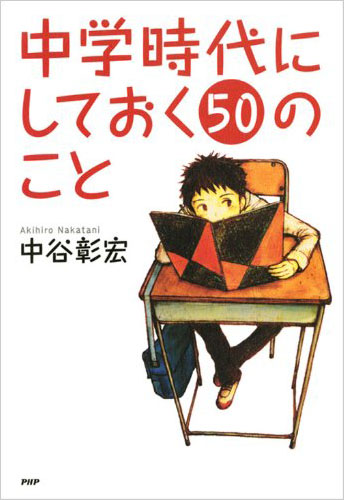 中学時代にしておく50のこと

Akihiro Nakatani
中谷彰宏

PHP